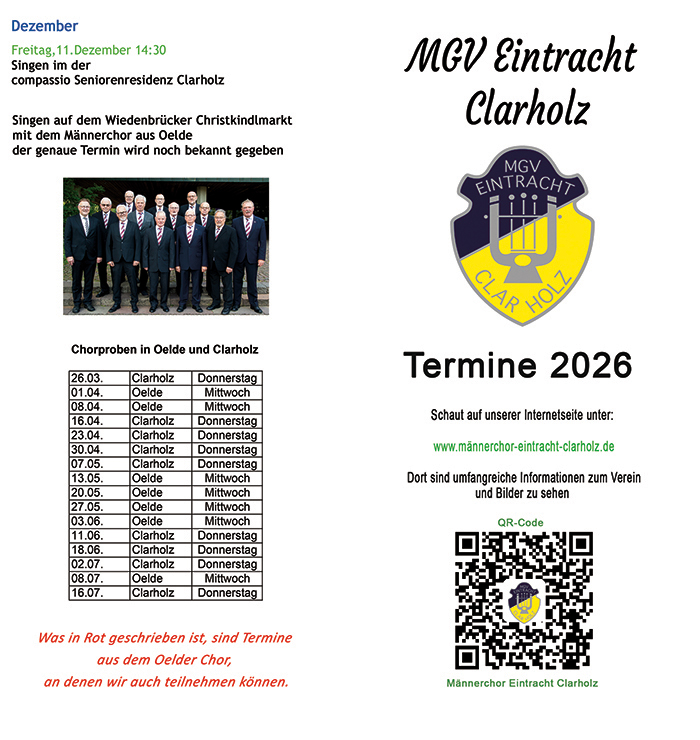 Dezember

Freitag,11.Dezember 14:30
Singen im der
compassio Seniorenresidenz Clarholz

Singen auf dem Wiedenbrücker Christkindlmarkt
mit dem Männerchor aus Oelde
der genaue Termin wird noch bekannt gegeben

Chorproben in Oelde und Clarholz

| 26.03. | Clarholz | Donnerstag |
|---|---|---|
| 01.04. | Oelde | Mittwoch |
| 08.04. | Oelde | Mittwoch |
| 16.04. | Clarholz | Donnerstag |
| 23.04. | Clarholz | Donnerstag |
| 30.04. | Clarholz | Donnerstag |
| 07.05. | Clarholz | Donnerstag |
| 13.05. | Oelde | Mittwoch |
| 20.05. | Oelde | Mittwoch |
| 27.05. | Oelde | Mittwoch |
| 03.06. | Oelde | Mittwoch |
| 11.06. | Clarholz | Donnerstag |
| 18.06. | Clarholz | Donnerstag |
| 02.07. | Clarholz | Donnerstag |
| 08.07. | Oelde | Mittwoch |
| 16.07. | Clarholz | Donnerstag |

Was in Rot geschrieben ist, sind Termine aus dem Oelder Chor, an denen wir auch teilnehmen können.

MGV Eintracht Clarholz

MGV EINTRACHT CLAR HOLZ

Termine 2026

Schaut auf unserer Internetseite unter:

www.männerchor-eintracht-clarholz.de

Dort sind umfangreiche Informationen zum Verein und Bilder zu sehen

QR-Code

Männerchor Eintracht Clarholz